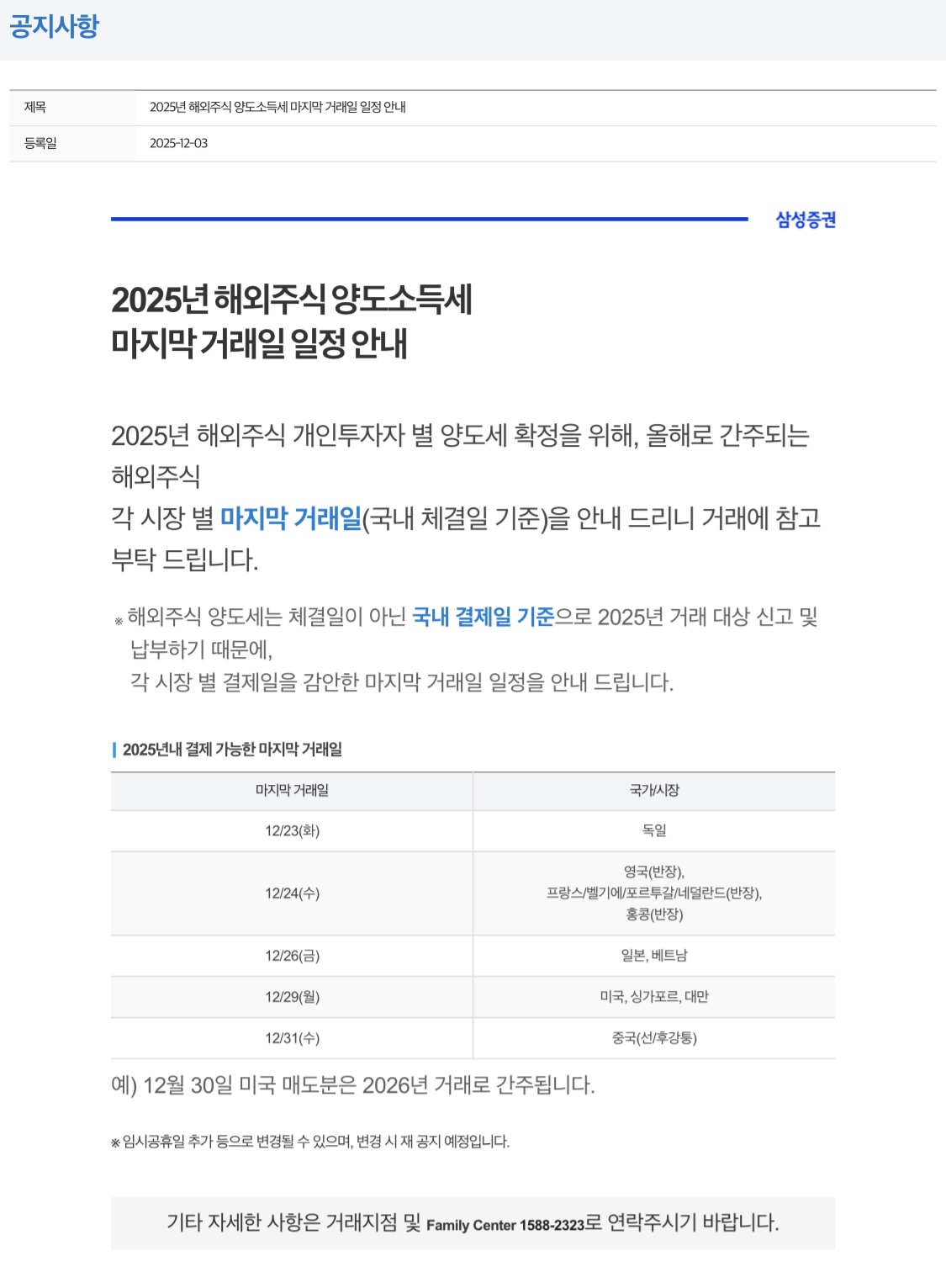 공지사항

| 제목 | 2025년 해외주식 양도소득세 마지막 거래일 일정 안내 |
|---|---|
| 등록일 | 2025-12-03 |

삼성증권

2025년 해외주식 양도소득세
마지막 거래일 일정 안내

2025년 해외주식 개인투자자 별 양도세 확정을 위해, 올해로 간주되는 해외주식
각 시장 별 마지막 거래일(국내 체결일 기준)을 안내 드리니 거래에 참고 부탁 드립니다.

※ 해외주식 양도세는 체결일이 아닌 국내 결제일 기준으로 2025년 거래 대상 신고 및 납부하기 때문에,
각 시장 별 결제일을 감안한 마지막 거래일 일정을 안내 드립니다.

2025년내 결제 가능한 마지막 거래일

| 마지막 거래일 | 국가/시장 |
|---|---|
| 12/23(화) | 독일 |
| 12/24(수) | 영국(반장), 프랑스/벨기에/포르투갈/네덜란드(반장), 홍콩(반장) |
| 12/26(금) | 일본, 베트남 |
| 12/29(월) | 미국, 싱가포르, 대만 |
| 12/31(수) | 중국(선/후강퉁) |

예) 12월 30일 미국 매도분은 2026년 거래로 간주됩니다.

※ 임시공휴일 추가 등으로 변경될 수 있으며, 변경 시 재 공지 예정입니다.

기타 자세한 사항은 거래지점 및 Family Center 1588-2323로 연락주시기 바랍니다.